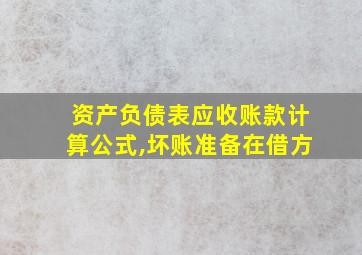 资产负债表应收账款计算公式,坏账准备在借方